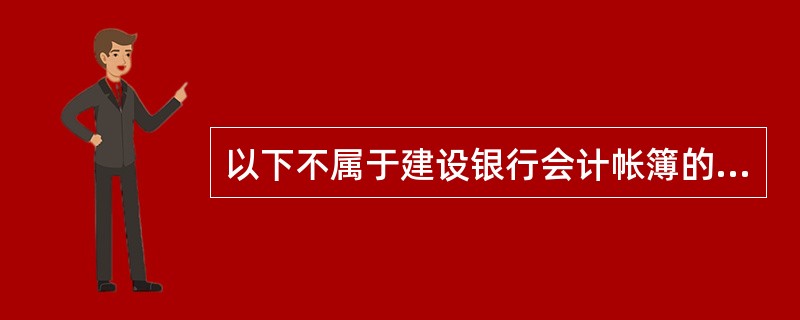 以下不属于建设银行会计帐簿的...